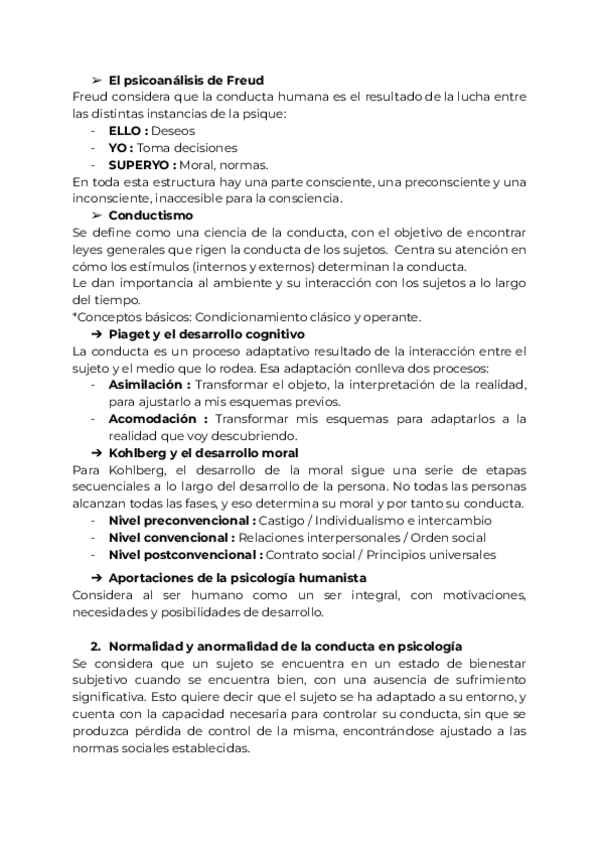 ➢ El psicoanálisis de Freud
Freud considera que la conducta humana es el resultado de la lucha entre las distintas instancias de la psique:
- ELLO : Deseos
- YO : Toma decisiones
- SUPERYO : Moral, normas.
En toda esta estructura hay una parte consciente, una preconsciente y una inconsciente, inaccesible para la consciencia.
➢ Conductismo
Se define como una ciencia de la conducta, con el objetivo de encontrar leyes generales que rigen la conducta de los sujetos. Centra su atención en cómo los estímulos (internos y externos) determinan la conducta.
Le dan importancia al ambiente y su interacción con los sujetos a lo largo del tiempo.
*Conceptos básicos: Condicionamiento clásico y operante.
➔ Piaget y el desarrollo cognitivo
La conducta es un proceso adaptativo resultado de la interacción entre el sujeto y el medio que lo rodea. Esa adaptación conlleva dos procesos:
- Asimilación : Transformar el objeto, la interpretación de la realidad, para ajustarlo a mis esquemas previos.
- Acomodación : Transformar mis esquemas para adaptarlos a la realidad que voy descubriendo.
➔ Kohlberg y el desarrollo moral
Para Kohlberg, el desarrollo de la moral sigue una serie de etapas secuenciales a lo largo del desarrollo de la persona. No todas las personas alcanzan todas las fases, y eso determina su moral y por tanto su conducta.
- Nivel preconvencional : Castigo / Individualismo e intercambio
- Nivel convencional : Relaciones interpersonales / Orden social
- Nivel postconvencional : Contrato social / Principios universales
➔ Aportaciones de la psicología humanista
Considera al ser humano como un ser integral, con motivaciones, necesidades y posibilidades de desarrollo.

2. Normalidad y anormalidad de la conducta en psicología
Se considera que un sujeto se encuentra en un estado de bienestar subjetivo cuando se encuentra bien, con una ausencia de sufrimiento significativa. Esto quiere decir que el sujeto se ha adaptado a su entorno, y cuenta con la capacidad necesaria para controlar su conducta, sin que se produzca pérdida de control de la misma, encontrándose ajustado a las normas sociales establecidas.